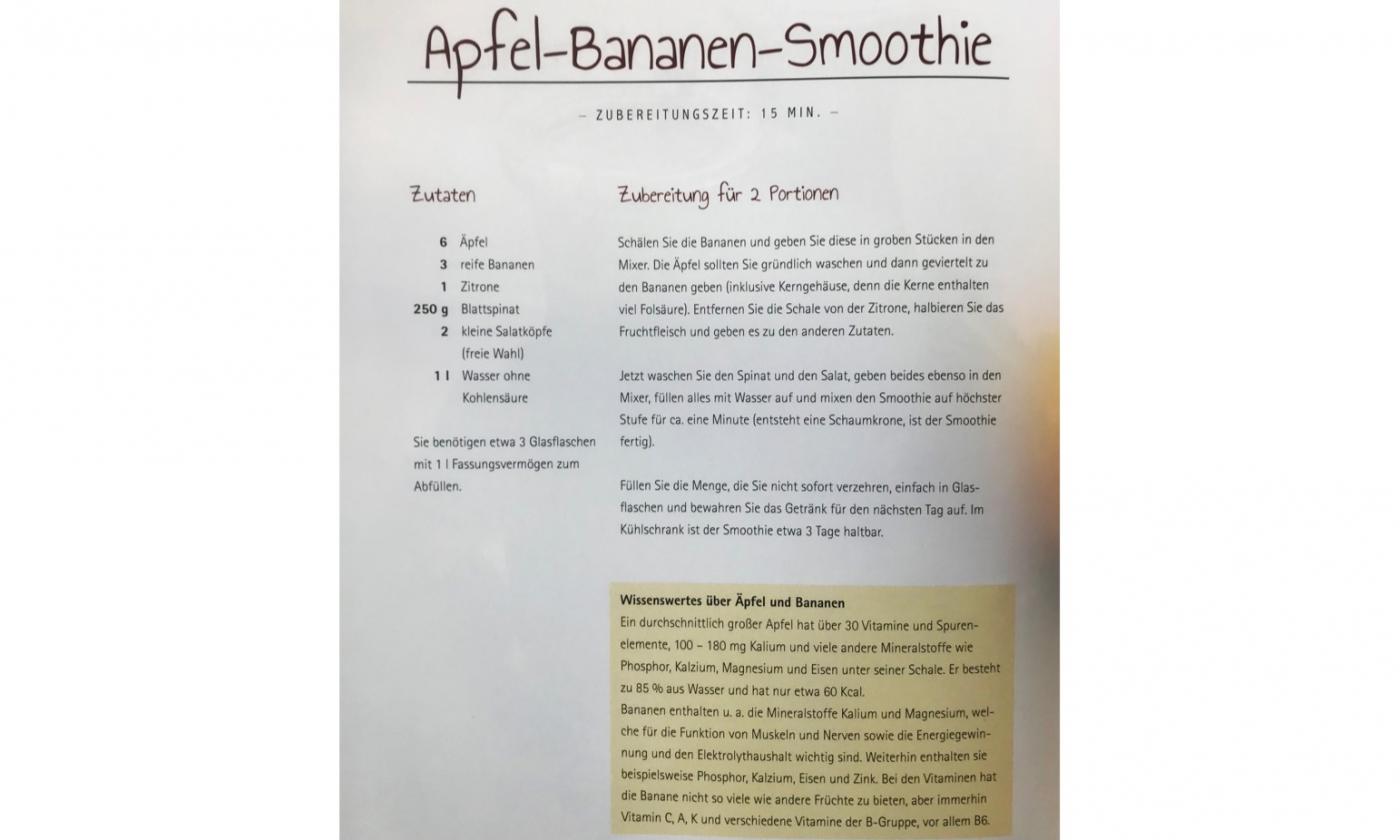 Apfel-Bananen-Smoothie

– ZUBEREITUNGSZEIT: 15 MIN. –

Zutaten

6 Äpfel
3 reife Bananen
1 Zitrone
250 g Blattspinat
2 kleine Salatköpfe (freie Wahl)
1 l Wasser ohne Kohlensäure

Sie benötigen etwa 3 Glasflaschen mit 1 l Fassungsvermögen zum Abfüllen.

Zubereitung für 2 Portionen

Schälen Sie die Bananen und geben Sie diese in groben Stücken in den Mixer. Die Äpfel sollten Sie gründlich waschen und dann geviertelt zu den Bananen geben (inklusive Kerngehäuse, denn die Kerne enthalten viel Folsäure). Entfernen Sie die Schale von der Zitrone, halbieren Sie das Fruchtfleisch und geben es zu den anderen Zutaten.

Jetzt waschen Sie den Spinat und den Salat, geben beides ebenso in den Mixer, füllen alles mit Wasser auf und mixen den Smoothie auf höchster Stufe für ca. eine Minute (entsteht eine Schaumkrone, ist der Smoothie fertig).

Füllen Sie die Menge, die Sie nicht sofort verzehren, einfach in Glasflaschen und bewahren Sie das Getränk für den nächsten Tag auf. Im Kühlschrank ist der Smoothie etwa 3 Tage haltbar.

Wissenswertes über Äpfel und Bananen
Ein durchschnittlich großer Apfel hat über 30 Vitamine und Spurenelemente, 100 – 180 mg Kalium und viele andere Mineralstoffe wie Phosphor, Kalzium, Magnesium und Eisen unter seiner Schale. Er besteht zu 85 % aus Wasser und hat nur etwa 60 Kcal.
Bananen enthalten u. a. die Mineralstoffe Kalium und Magnesium, welche für die Funktion von Muskeln und Nerven sowie die Energiegewinnung und den Elektrolythaushalt wichtig sind. Weiterhin enthalten sie beispielsweise Phosphor, Kalzium, Eisen und Zink. Bei den Vitaminen hat die Banane nicht so viele wie andere Früchte zu bieten, aber immerhin Vitamin C, A, K und verschiedene Vitamine der B-Gruppe, vor allem B6.